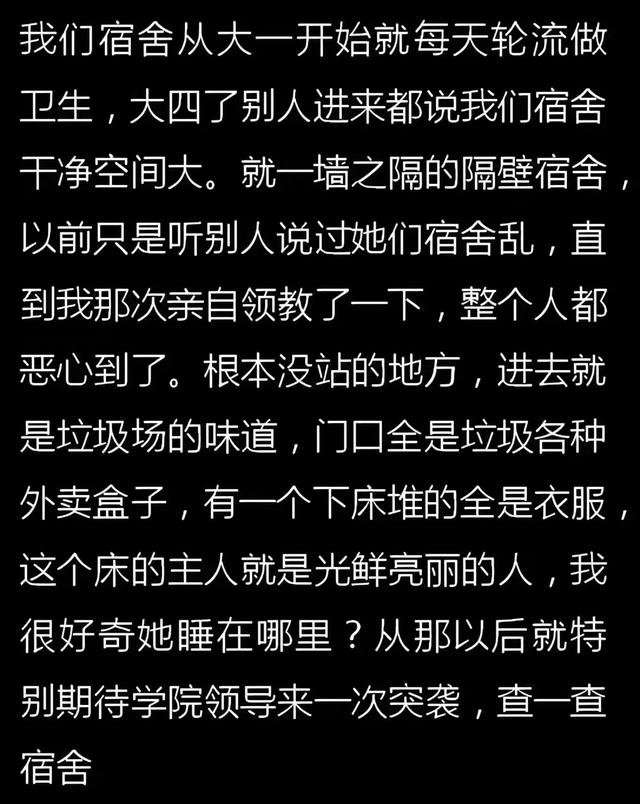 我们宿舍从大一开始就每天轮流做卫生，大四了别人进来都说我们宿舍干净空间大。就一墙之隔的隔壁宿舍，以前只是听别人说过她们宿舍乱，直到我那次亲自领教了一下，整个人都恶心到了。根本没站的地方，进去就是垃圾场的味道，门口全是垃圾各种外卖盒子，有一个下床堆的全是衣服，这个床的主人就是光鲜亮丽的人，我很好奇她睡在哪里？从那以后就特别期待学院领导来一次突袭，查一查宿舍